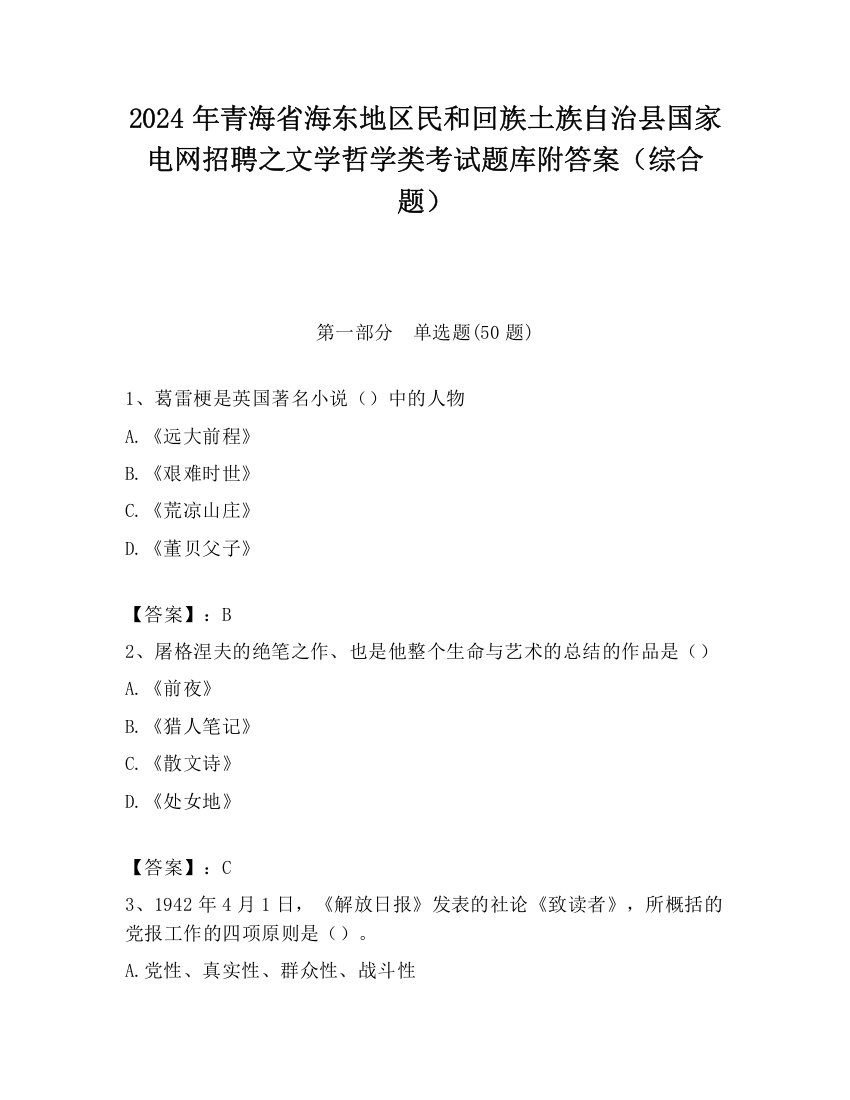 2024 年青海省海东地区民和回族土族自治县国家电网招聘之文学哲学类考试题库附答案（综合题）

第一部分　单选题(50 题)

1、葛雷梗是英国著名小说（）中的人物

A.《远大前程》

B.《艰难时世》

C.《荒凉山庄》

D.《董贝父子》

【答案】：B

2、屠格涅夫的绝笔之作、也是他整个生命与艺术的总结的作品是（）

A.《前夜》

B.《猎人笔记》

C.《散文诗》

D.《处女地》

【答案】：C

3、1942 年 4 月 1 日，《解放日报》发表的社论《致读者》，所概括的党报工作的四项原则是（）。

A.党性、真实性、群众性、战斗性